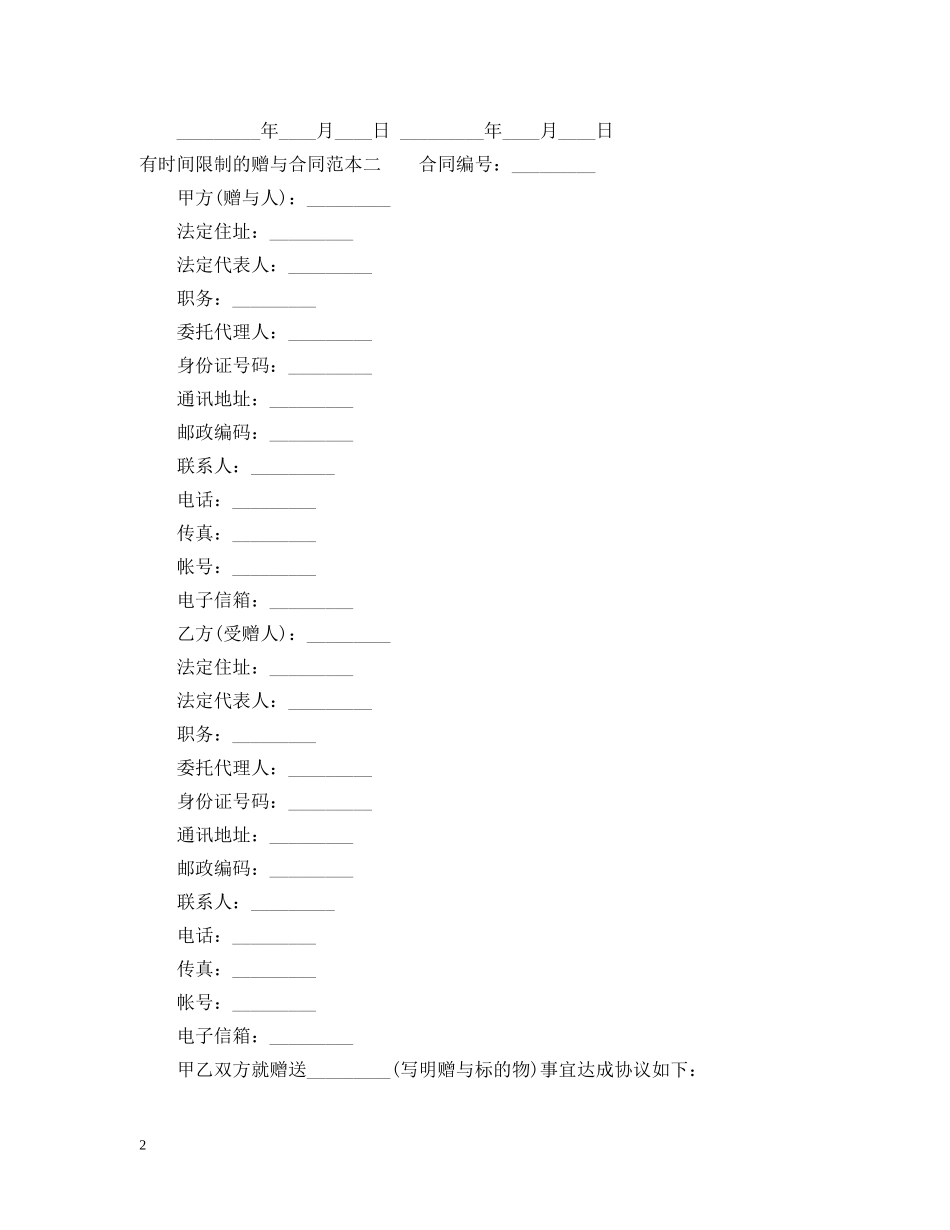 _________年____月____日 _________年____月____日

有时间限制的赠与合同范本二　　合同编号：_________

甲方(赠与人)：_________

法定住址：_________

法定代表人：_________

职务：_________

委托代理人：_________

身份证号码：_________

通讯地址：_________

邮政编码：_________

联系人：_________

电话：_________

传真：_________

帐号：_________

电子信箱：_________

乙方(受赠人)：_________

法定住址：_________

法定代表人：_________

职务：_________

委托代理人：_________

身份证号码：_________

通讯地址：_________

邮政编码：_________

联系人：_________

电话：_________

传真：_________

帐号：_________

电子信箱：_________

甲乙双方就赠送_________(写明赠与标的物)事宜达成协议如下：

2